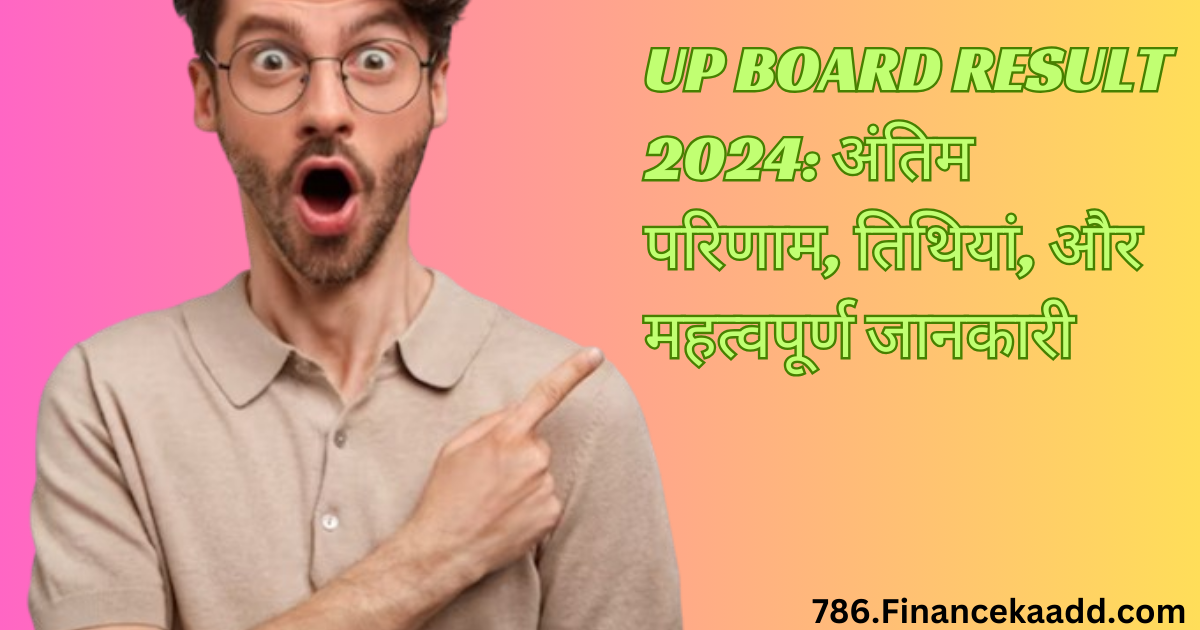 UP BOARD RESULT 2024: अंतिम परिणाम, तिथियां, और महत्वपूर्ण जानकारी

786.Financekaadd.com